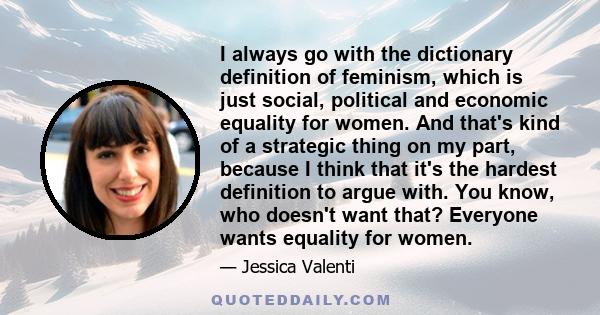 I always go with the dictionary definition of feminism, which is just social, political and economic equality for women. And that's kind of a strategic thing on my part, because I think that it's the hardest definition to argue with. You know, who doesn't want that? Everyone wants equality for women.

— Jessica Valenti

QUOTEDDAILY.COM